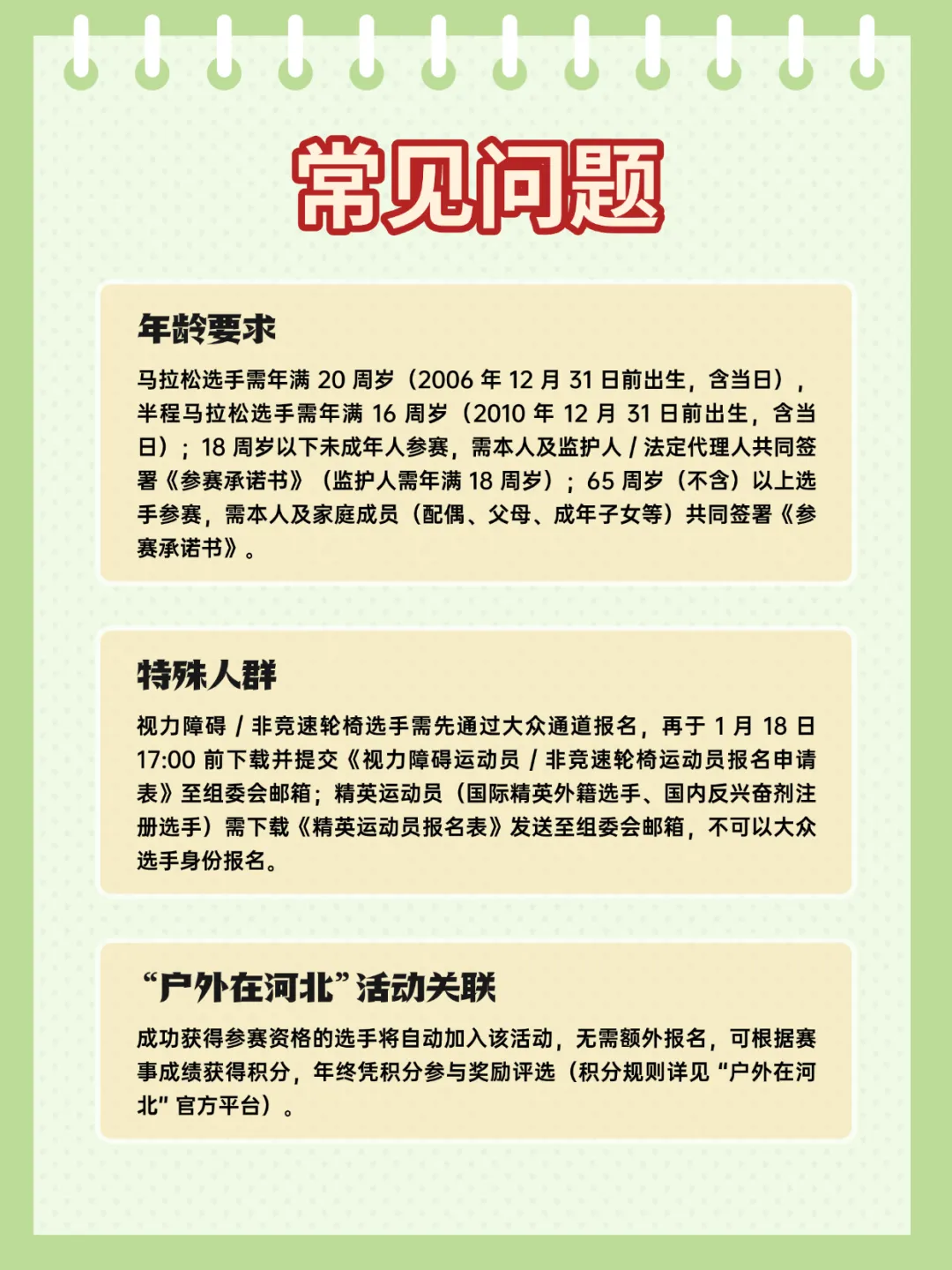 常见问题

年龄要求

马拉松选手需年满20周岁（2006年12月31日前出生，含当日），半程马拉松选手需年满16周岁（2010年12月31日前出生，含当日）；18周岁以下未成年人参赛，需本人及监护人/法定代理人共同签署《参赛承诺书》（监护人需年满18周岁）；65周岁（不含）以上选手参赛，需本人及家庭成员（配偶、父母、成年子女等）共同签署《参赛承诺书》。

特殊人群

视力障碍/非竞速轮椅选手需先通过大众通道报名，再于1月18日17:00前下载并提交《视力障碍运动员/非竞速轮椅运动员报名申请表》至组委会邮箱；精英运动员（国际精英外籍选手、国内反兴奋剂注册选手）需下载《精英运动员报名表》发送至组委会邮箱，不可以大众选手身份报名。

“户外在河北”活动关联

成功获得参赛资格的选手将自动加入该活动，无需额外报名，可根据赛事成绩获得积分，年终凭积分参与奖励评选（积分规则详见“户外在河北”官方平台）。